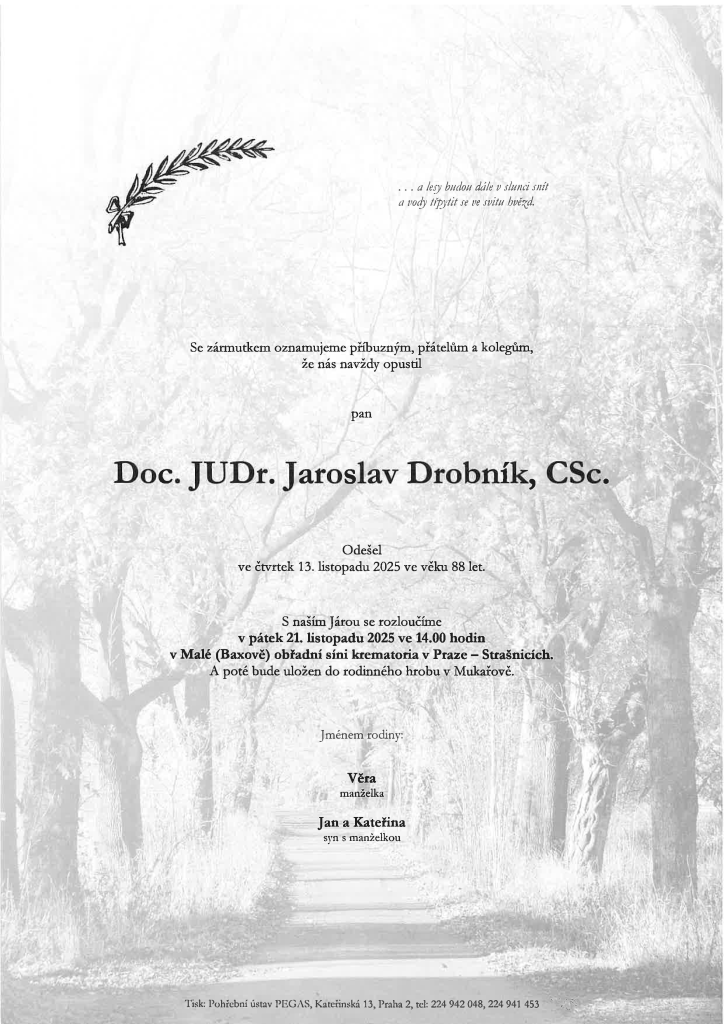 . . . a lesy budou dále v slunci snít
a vody třpytit se ve svitu hvězd.

Se zármutkem oznamujeme příbuzným, přátelům a kolegům,
že nás navždy opustil

pan

Doc. JUDr. Jaroslav Drobník, CSc.

Odešel
ve čtvrtek 13. listopadu 2025 ve věku 88 let.

S naším Járou se rozloučíme
v pátek 21. listopadu 2025 ve 14.00 hodin
v Malé (Baxově) obřadní síni krematoria v Praze – Strašnicích.
A poté bude uložen do rodinného hrobu v Mukařově.

Jménem rodiny:

Věra
manželka

Jan a Kateřina
syn s manželkou

Tisk: Pohřební ústav PEGAS, Kateřinská 13, Praha 2, tel: 224 942 048, 224 941 453